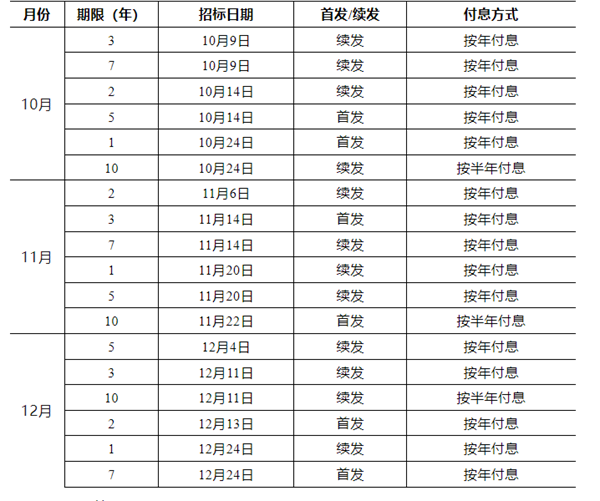 | 月份 | 期限（年） | 招标日期 | 首发/续发 | 付息方式 |
|---|---|---|---|---|
| 10月 | 3 | 10月9日 | 续发 | 按年付息 |
| | 7 | 10月9日 | 续发 | 按年付息 |
| | 2 | 10月14日 | 续发 | 按年付息 |
| | 5 | 10月14日 | 首发 | 按年付息 |
| | 1 | 10月24日 | 首发 | 按年付息 |
| | 10 | 10月24日 | 续发 | 按半年付息 |
| 11月 | 2 | 11月6日 | 续发 | 按年付息 |
| | 3 | 11月14日 | 首发 | 按年付息 |
| | 7 | 11月14日 | 续发 | 按年付息 |
| | 1 | 11月20日 | 续发 | 按年付息 |
| | 5 | 11月20日 | 续发 | 按年付息 |
| | 10 | 11月22日 | 首发 | 按半年付息 |
| 12月 | 5 | 12月4日 | 续发 | 按年付息 |
| | 3 | 12月11日 | 续发 | 按年付息 |
| | 10 | 12月11日 | 续发 | 按半年付息 |
| | 2 | 12月13日 | 首发 | 按年付息 |
| | 1 | 12月24日 | 续发 | 按年付息 |
| | 7 | 12月24日 | 首发 | 按年付息 |